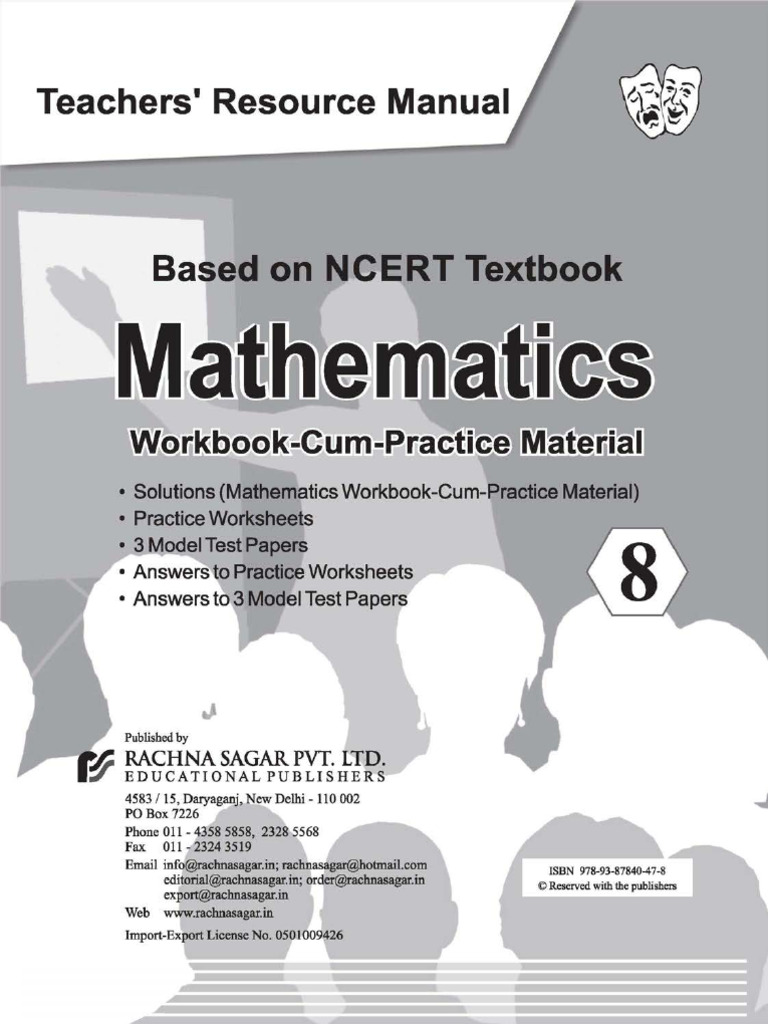 Teachers' Resource Manual

Based on NCERT Textbook

Mathematics

Workbook-Cum-Practice Material

• Solutions (Mathematics Workbook-Cum-Practice Material)
• Practice Worksheets
• 3 Model Test Papers
• Answers to Practice Worksheets
• Answers to 3 Model Test Papers

8

Published by
RACHNA SAGAR PVT. LTD.
EDUCATIONAL PUBLISHERS
4583 / 15, Daryaganj, New Delhi - 110 002
PO Box 7226
Phone 011 - 4358 5858, 2328 5568
Fax 011 - 2324 3519
Email info@rachnasagar.in; rachnasagar@hotmail.com
editorial@rachnasagar.in; order@rachnasagar.in
export@rachnasagar.in
Web www.rachnasagar.in
Import-Export License No. 0501009426

ISBN 978-93-87840-47-8
© Reserved with the publishers